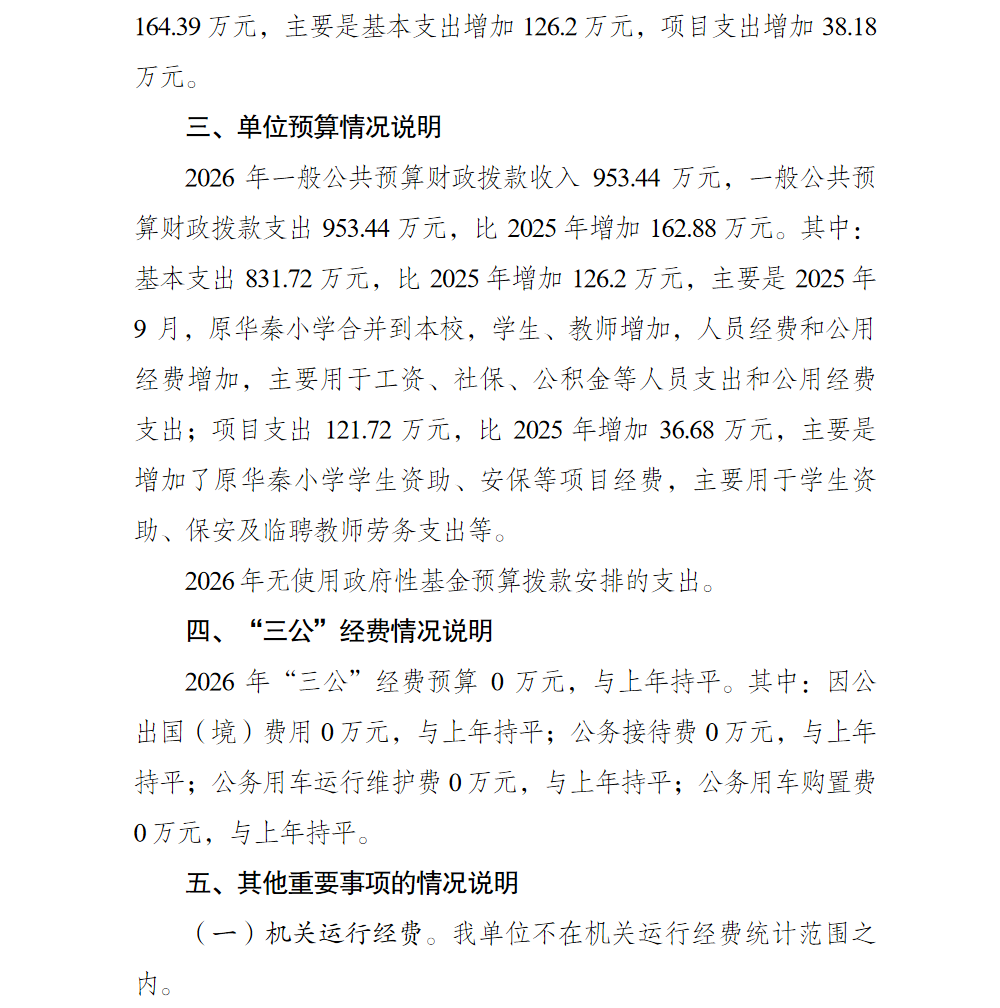 164.39 万元，主要是基本支出增加 126.2 万元，项目支出增加 38.18 万元。

三、单位预算情况说明

2026 年一般公共预算财政拨款收入 953.44 万元，一般公共预算财政拨款支出 953.44 万元，比 2025 年增加 162.88 万元。其中：基本支出 831.72 万元，比 2025 年增加 126.2 万元，主要是 2025 年 9 月，原华秦小学合并到本校，学生、教师增加，人员经费和公用经费增加，主要用于工资、社保、公积金等人员支出和公用经费支出；项目支出 121.72 万元，比 2025 年增加 36.68 万元，主要是增加了原华秦小学学生资助、安保等项目经费，主要用于学生资助、保安及临聘教师劳务支出等。

2026 年无使用政府性基金预算拨款安排的支出。

四、“三公”经费情况说明

2026 年“三公”经费预算 0 万元，与上年持平。其中：因公出国（境）费用 0 万元，与上年持平；公务接待费 0 万元，与上年持平；公务用车运行维护费 0 万元，与上年持平；公务用车购置费 0 万元，与上年持平。

五、其他重要事项的情况说明

（一）机关运行经费。我单位不在机关运行经费统计范围之内。